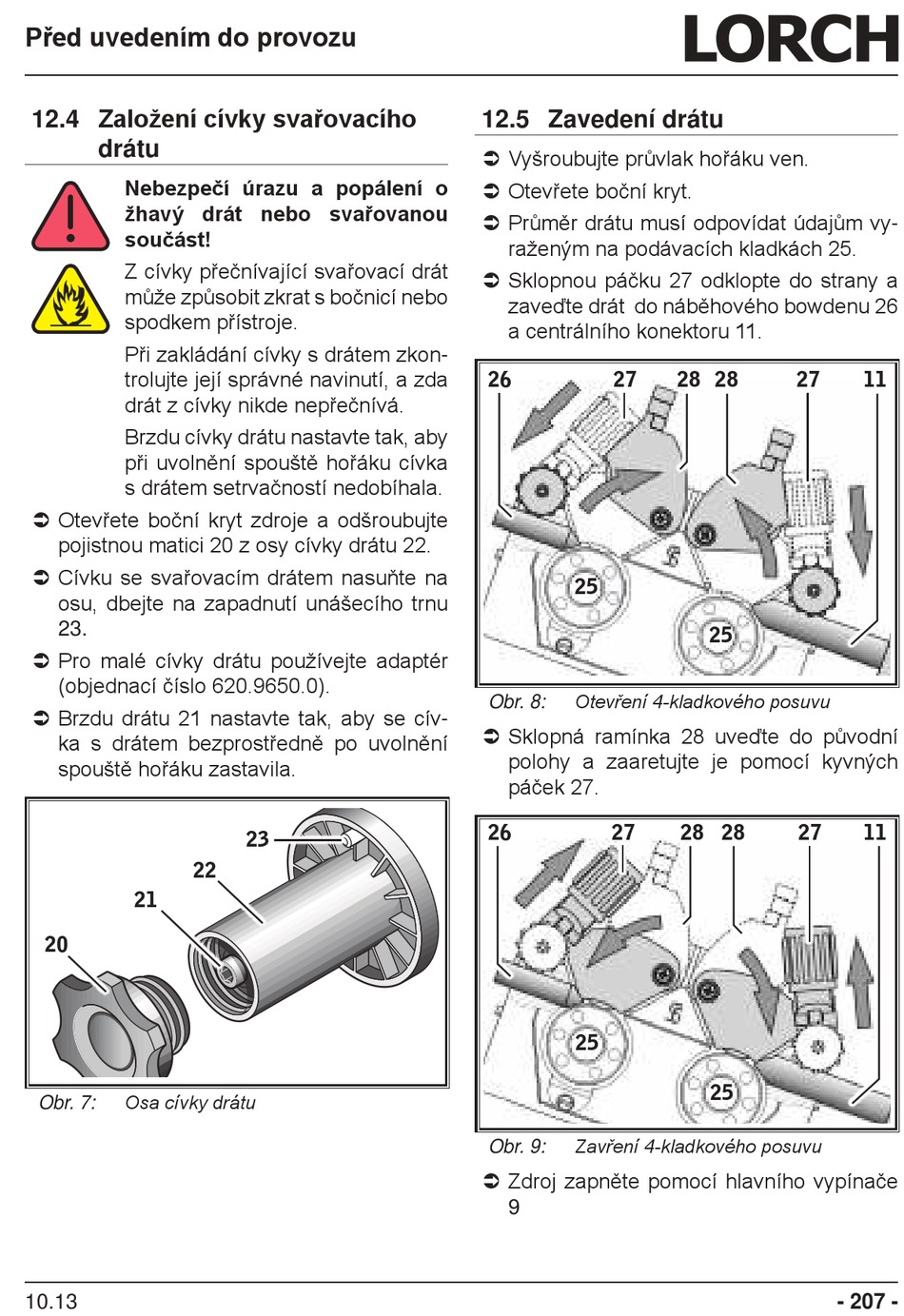 Před uvedením do provozu

LORCH

12.4 Založení cívky svařovacího drátu

Nebezpečí úrazu a popálení o žhavý drát nebo svařovanou součást!

Z cívky přečnívající svařovací drát může způsobit zkrat s bočnicí nebo spodkem přístroje.

Při zakládání cívky s drátem zkontrolujte její správné navinutí, a zda drát z cívky nikde nepřečnívá.

Brzdu cívky drátu nastavte tak, aby při uvolnění spouště hořáku cívka s drátem setrvačností nedobíhala.

➲ Otevřete boční kryt zdroje a odšroubujte pojistnou matici 20 z osy cívky drátu 22.

➲ Cívku se svařovacím drátem nasuňte na osu, dbejte na zapadnutí unášecího trnu 23.

➲ Pro malé cívky drátu používejte adaptér (objednací číslo 620.9650.0).

➲ Brzdu drátu 21 nastavte tak, aby se cívka s drátem bezprostředně po uvolnění spouště hořáku zastavila.

23
22
21
20

Obr. 7: Osa cívky drátu

12.5 Zavedení drátu

➲ Vyšroubujte průvlak hořáku ven.

➲ Otevřete boční kryt.

➲ Průměr drátu musí odpovídat údajům vyraženým na podávacích kladkách 25.

➲ Sklopnou páčku 27 odklopte do strany a zaveďte drát do náběhového bowdenu 26 a centrálního konektoru 11.

26 27 28 28 27 11
25
25

Obr. 8: Otevření 4-kladkového posuvu

➲ Sklopná ramínka 28 uveďte do původní polohy a zaaretujte je pomocí kyvných páček 27.

26 27 28 28 27 11
25
25

Obr. 9: Zavření 4-kladkového posuvu

➲ Zdroj zapněte pomocí hlavního vypínače 9

10.13

- 207 -